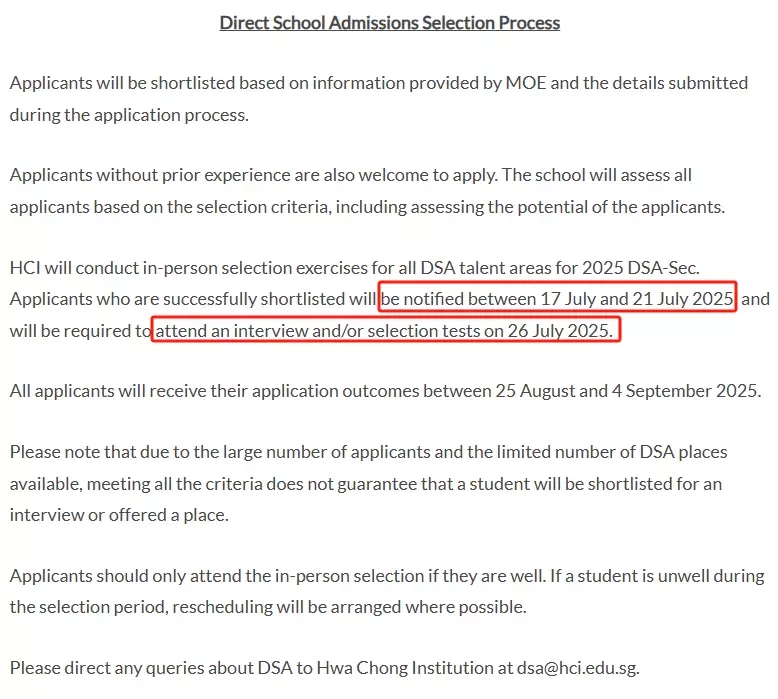 Direct School Admissions Selection Process

Applicants will be shortlisted based on information provided by MOE and the details submitted during the application process.

Applicants without prior experience are also welcome to apply. The school will assess all applicants based on the selection criteria, including assessing the potential of the applicants.

HCI will conduct in-person selection exercises for all DSA talent areas for 2025 DSA-Sec. Applicants who are successfully shortlisted will be notified between 17 July and 21 July 2025 and will be required to attend an interview and/or selection tests on 26 July 2025.

All applicants will receive their application outcomes between 25 August and 4 September 2025.

Please note that due to the large number of applicants and the limited number of DSA places available, meeting all the criteria does not guarantee that a student will be shortlisted for an interview or offered a place.

Applicants should only attend the in-person selection if they are well. If a student is unwell during the selection period, rescheduling will be arranged where possible.

Please direct any queries about DSA to Hwa Chong Institution at dsa@hci.edu.sg.